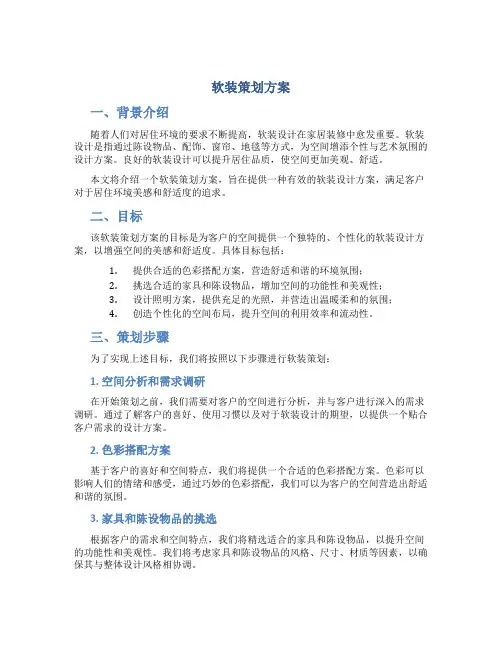 软装策划方案

一、背景介绍

随着人们对居住环境的要求不断提高，软装设计在家居装修中愈发重要。软装设计是指通过陈设物品、配饰、窗帘、地毯等方式，为空间增添个性与艺术氛围的设计方案。良好的软装设计可以提升居住品质，使空间更加美观、舒适。

本文将介绍一个软装策划方案，旨在提供一种有效的软装设计方案，满足客户对于居住环境美感和舒适度的追求。

二、目标

该软装策划方案的目标是为客户的空间提供一个独特的、个性化的软装设计方案，以增强空间的美感和舒适度。具体目标包括：

1. 提供合适的色彩搭配方案，营造舒适和谐的环境氛围；
2. 挑选合适的家具和陈设物品，增加空间的功能性和美观性；
3. 设计照明方案，提供充足的光照，并营造出温暖柔和的氛围；
4. 创造个性化的空间布局，提升空间的利用效率和流动性。

三、策划步骤

为了实现上述目标，我们将按照以下步骤进行软装策划：

1. 空间分析和需求调研

在开始策划之前，我们需要对客户的空间进行分析，并与客户进行深入的需求调研。通过了解客户的喜好、使用习惯以及对于软装设计的期望，以提供一个贴合客户需求的设计方案。

2. 色彩搭配方案

基于客户的喜好和空间特点，我们将提供一个合适的色彩搭配方案。色彩可以影响人们的情绪和感受，通过巧妙的色彩搭配，我们可以为客户的空间营造出舒适和谐的氛围。

3. 家具和陈设物品的挑选

根据客户的需求和空间特点，我们将精选适合的家具和陈设物品，以提升空间的功能性和美观性。我们将考虑家具和陈设物品的风格、尺寸、材质等因素，以确保其与整体设计风格相协调。